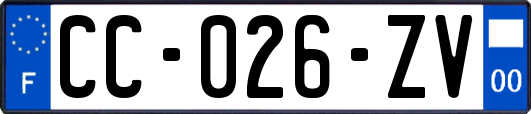 F
CC-026-ZV
00